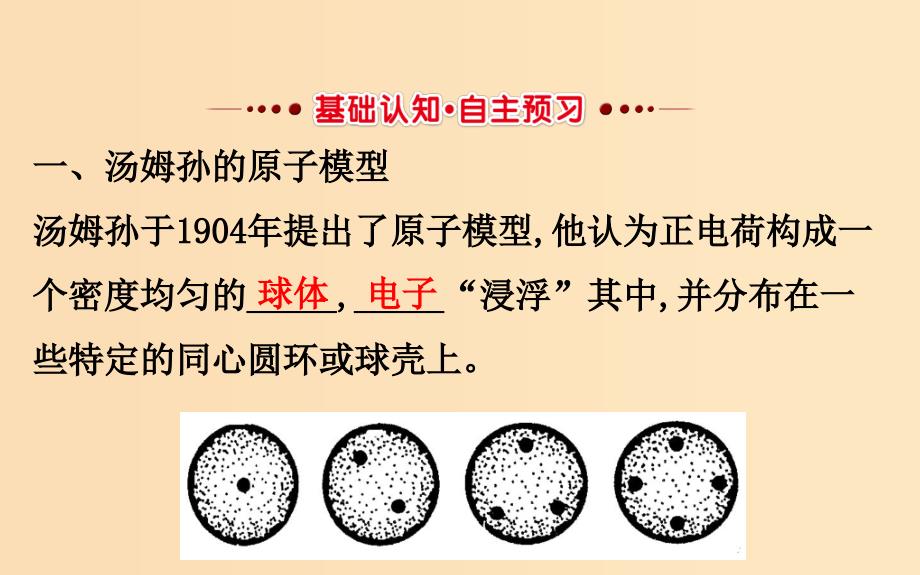 基础认知·自主预习

一、汤姆孙的原子模型

汤姆孙于1904年提出了原子模型,他认为正电荷构成一个密度均匀的球体,电子“浸浮”其中,并分布在一些特定的同心圆环或球壳上。